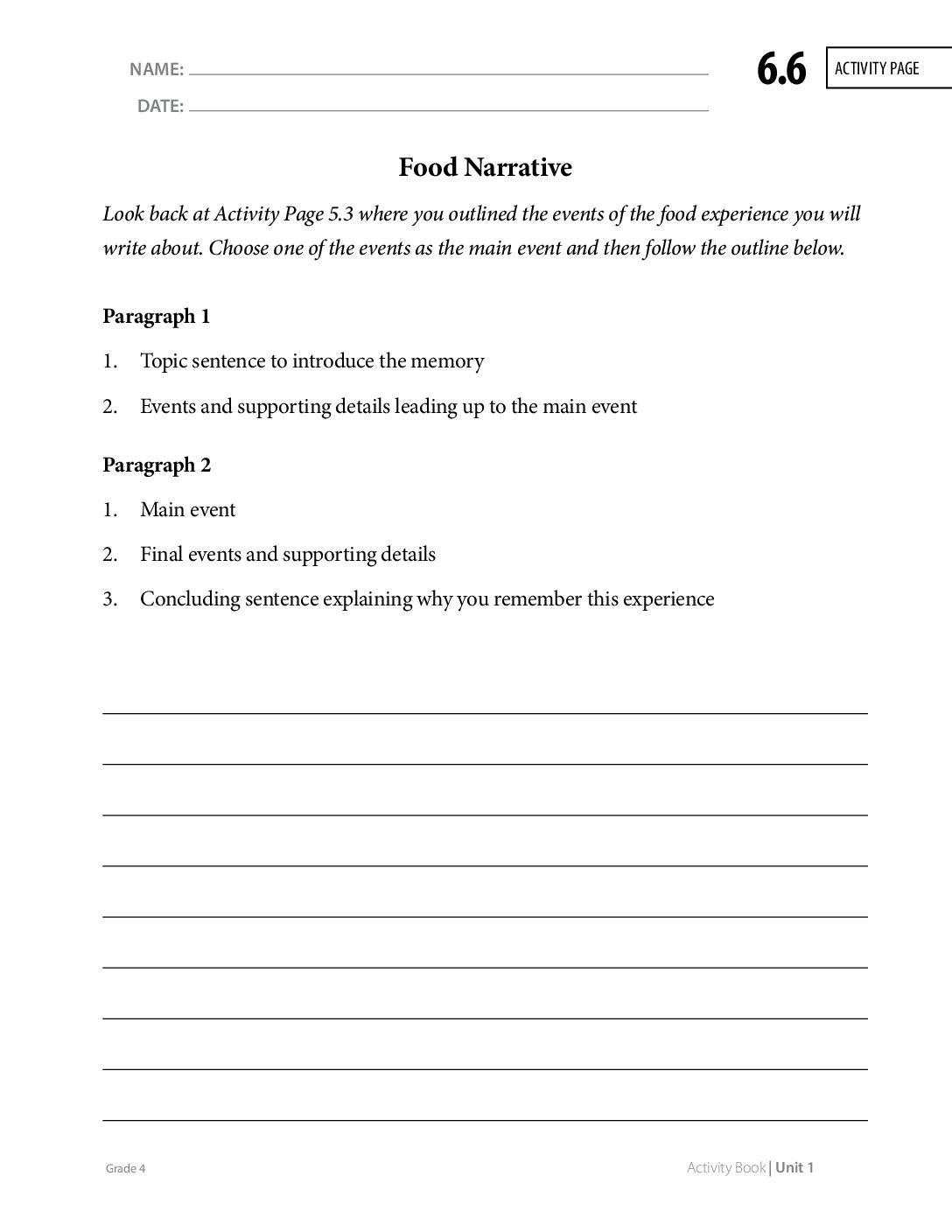 NAME: ____

DATE: ____

6.6

ACTIVITY PAGE

Food Narrative

Look back at Activity Page 5.3 where you outlined the events of the food experience you will write about. Choose one of the events as the main event and then follow the outline below.

Paragraph 1

1. Topic sentence to introduce the memory

2. Events and supporting details leading up to the main event

Paragraph 2

1. Main event

2. Final events and supporting details

3. Concluding sentence explaining why you remember this experience

____
____
____
____
____
____
____
____
____

Grade 4

Activity Book | Unit 1